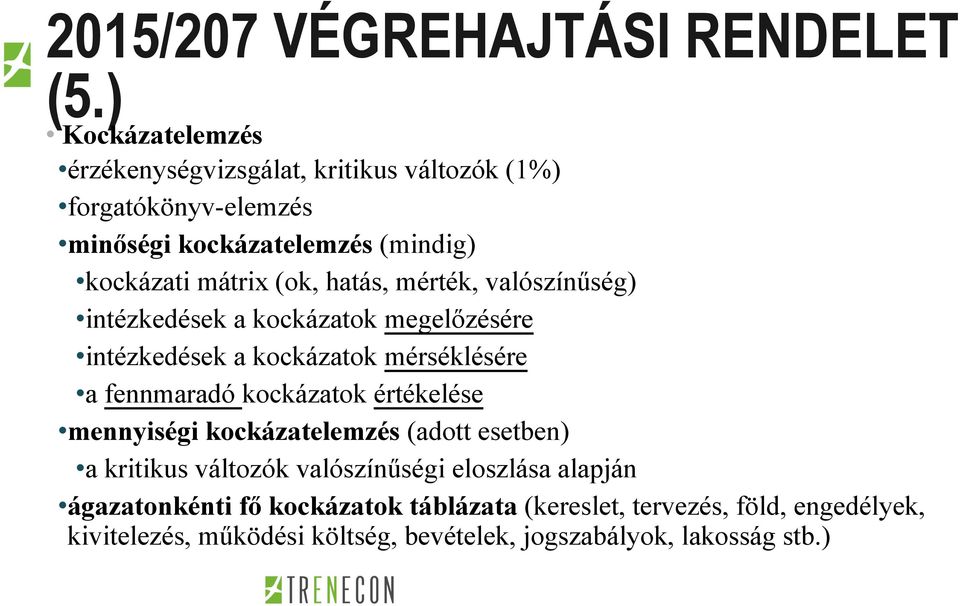 2015/207 VÉGREHAJTÁSI RENDELET (5.)

• Kockázatelemzés
•érzékenységvizsgálat, kritikus változók (1%)
•forgatókönyv-elemzés
•minőségi kockázatelemzés (mindig)
•kockázati mátrix (ok, hatás, mérték, valószínűség)
•intézkedések a kockázatok megelőzésére
•intézkedések a kockázatok mérséklésére
•a fennmaradó kockázatok értékelése
•mennyiségi kockázatelemzés (adott esetben)
•a kritikus változók valószínűségi eloszlása alapján
•ágazatonkénti fő kockázatok táblázata (kereslet, tervezés, föld, engedélyek, kivitelezés, működési költség, bevételek, jogszabályok, lakosság stb.)

TRENECON